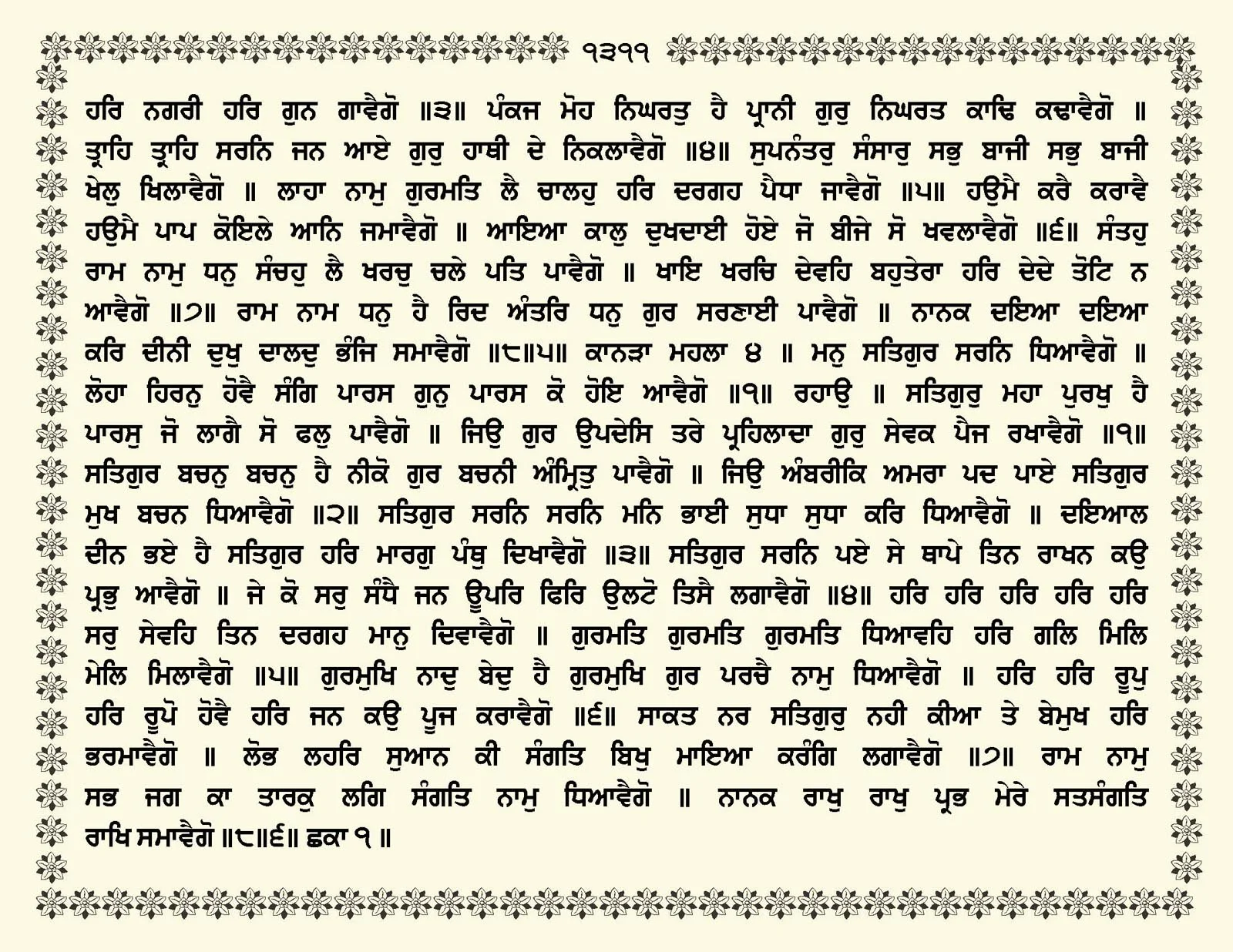 ੧੩੧੧

ਹਰਿ ਨਗਰੀ ਹਰਿ ਗੁਨ ਗਾਵੈਗੋ ॥੩॥ ਪੰਕਜ ਮੋਹ ਨਿਘਰਤੁ ਹੈ ਪ੍ਰਾਨੀ ਗੁਰੁ ਨਿਘਰਤ ਕਾਢਿ ਕਢਾਵੈਗੋ ॥ ਤ੍ਰਾਹਿ ਤ੍ਰਾਹਿ ਸਰਨਿ ਜਨ ਆਏ ਗੁਰੁ ਹਾਥੀ ਦੇ ਨਿਕਲਾਵੈਗੋ ॥੪॥ ਸੁਪਨੰਤਰੁ ਸੰਸਾਰੁ ਸਭੁ ਬਾਜੀ ਸਭੁ ਬਾਜੀ ਖੇਲੁ ਖਿਲਾਵੈਗੋ ॥ ਲਾਹਾ ਨਾਮੁ ਗੁਰਮਤਿ ਲੈ ਚਾਲਹੁ ਹਰਿ ਦਰਗਹ ਪੈਧਾ ਜਾਵੈਗੋ ॥੫॥ ਹਉਮੈ ਕਰੈ ਕਰਾਵੈ ਹਉਮੈ ਪਾਪ ਕੋਇਲੇ ਆਨਿ ਜਮਾਵੈਗੋ ॥ ਆਇਆ ਕਾਲੁ ਦੁਖਦਾਈ ਹੋਏ ਜੋ ਬੀਜੇ ਸੋ ਖਵਲਾਵੈਗੋ ॥੬॥ ਸੰਤਹੁ ਰਾਮ ਨਾਮੁ ਧਨੁ ਸੰਚਹੁ ਲੈ ਖਰਚੁ ਚਲੇ ਪਤਿ ਪਾਵੈਗੋ ॥ ਖਾਇ ਖਰਚਿ ਦੇਵਹਿ ਬਹੁਤੇਰਾ ਹਰਿ ਦੇਦੇ ਤੋਟਿ ਨ ਆਵੈਗੋ ॥੭॥ ਰਾਮ ਨਾਮ ਧਨੁ ਹੈ ਰਿਦ ਅੰਤਰਿ ਧਨੁ ਗੁਰ ਸਰਣਾਈ ਪਾਵੈਗੋ ॥ ਨਾਨਕ ਦਇਆ ਦਇਆ ਕਰਿ ਦੀਨੀ ਦੁਖੁ ਦਾਲਦੁ ਭੰਜਿ ਸਮਾਵੈਗੋ ॥੮॥੫॥ ਕਾਨੜਾ ਮਹਲਾ ੪ ॥ ਮਨੁ ਸਤਿਗੁਰ ਸਰਨਿ ਧਿਆਵੈਗੋ ॥ ਲੋਹਾ ਹਿਰਨੁ ਹੋਵੈ ਸੰਗਿ ਪਾਰਸ ਗੁਨੁ ਪਾਰਸ ਕੋ ਹੋਇ ਆਵੈਗੋ ॥੧॥ ਰਹਾਉ ॥ ਸਤਿਗੁਰੁ ਮਹਾ ਪੁਰਖੁ ਹੈ ਪਾਰਸੁ ਜੋ ਲਾਗੈ ਸੋ ਫਲੁ ਪਾਵੈਗੋ ॥ ਜਿਉ ਗੁਰ ਉਪਦੇਸਿ ਤਰੇ ਪ੍ਰਹਿਲਾਦਾ ਗੁਰੁ ਸੇਵਕ ਪੈਜ ਰਖਾਵੈਗੋ ॥੧॥ ਸਤਿਗੁਰ ਬਚਨੁ ਬਚਨੁ ਹੈ ਨੀਕੋ ਗੁਰ ਬਚਨੀ ਅੰਮ੍ਰਿਤੁ ਪਾਵੈਗੋ ॥ ਜਿਉ ਅੰਬਰੀਕਿ ਅਮਰਾ ਪਦ ਪਾਏ ਸਤਿਗੁਰ ਮੁਖ ਬਚਨ ਧਿਆਵੈਗੋ ॥੨॥ ਸਤਿਗੁਰ ਸਰਨਿ ਸਰਨਿ ਮਨਿ ਭਾਈ ਸੁਧਾ ਸੁਧਾ ਕਰਿ ਧਿਆਵੈਗੋ ॥ ਦਇਆਲ ਦੀਨ ਭਏ ਹੈ ਸਤਿਗੁਰ ਹਰਿ ਮਾਰਗੁ ਪੰਥੁ ਦਿਖਾਵੈਗੋ ॥੩॥ ਸਤਿਗੁਰ ਸਰਨਿ ਪਏ ਸੇ ਥਾਪੇ ਤਿਨ ਰਾਖਨ ਕਉ ਪ੍ਰਭੁ ਆਵੈਗੋ ॥ ਜੇ ਕੋ ਸਰੁ ਸੰਧੈ ਜਨ ਊਪਰਿ ਫਿਰਿ ਉਲਟੋ ਤਿਸੈ ਲਗਾਵੈਗੋ ॥੪॥ ਹਰਿ ਹਰਿ ਹਰਿ ਹਰਿ ਹਰਿ ਸਰੁ ਸੇਵਹਿ ਤਿਨ ਦਰਗਹ ਮਾਨੁ ਦਿਵਾਵੈਗੋ ॥ ਗੁਰਮਤਿ ਗੁਰਮਤਿ ਗੁਰਮਤਿ ਧਿਆਵਹਿ ਹਰਿ ਗਲਿ ਮਿਲਿ ਮੇਲਿ ਮਿਲਾਵੈਗੋ ॥੫॥ ਗੁਰਮੁਖਿ ਨਾਦੁ ਬੇਦੁ ਹੈ ਗੁਰਮੁਖਿ ਗੁਰ ਪਰਚੈ ਨਾਮੁ ਧਿਆਵੈਗੋ ॥ ਹਰਿ ਹਰਿ ਰੂਪੁ ਹਰਿ ਰੂਪੋ ਹੋਵੈ ਹਰਿ ਜਨ ਕਉ ਪੂਜ ਕਰਾਵੈਗੋ ॥੬॥ ਸਾਕਤ ਨਰ ਸਤਿਗੁਰੁ ਨਹੀ ਕੀਆ ਤੇ ਬੇਮੁਖ ਹਰਿ ਭਰਮਾਵੈਗੋ ॥ ਲੋਭ ਲਹਰਿ ਸੁਆਨ ਕੀ ਸੰਗਤਿ ਬਿਖੁ ਮਾਇਆ ਕਰੰਗਿ ਲਗਾਵੈਗੋ ॥੭॥ ਰਾਮ ਨਾਮੁ ਸਭ ਜਗ ਕਾ ਤਾਰਕੁ ਲਗਿ ਸੰਗਤਿ ਨਾਮੁ ਧਿਆਵੈਗੋ ॥ ਨਾਨਕ ਰਾਖੁ ਰਾਖੁ ਪ੍ਰਭ ਮੇਰੇ ਸਤਸੰਗਤਿ ਰਾਖਿ ਸਮਾਵੈਗੋ ॥੮॥੬॥ ਛਕਾ ੧ ॥